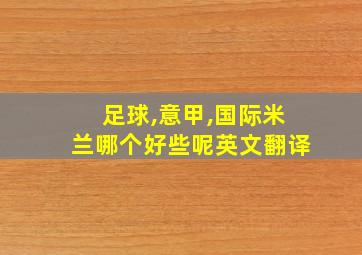 足球,意甲,国际米兰哪个好些呢英文翻译